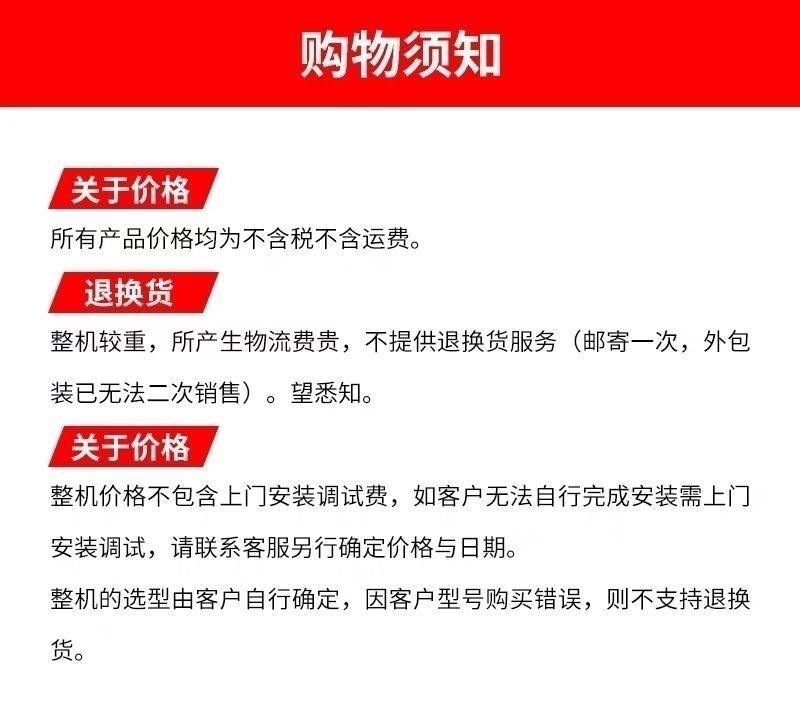 购物须知

关于价格

所有产品价格均为不含税不含运费。

退换货

整机较重，所产生物流费贵，不提供退换货服务（邮寄一次，外包装已无法二次销售）。望悉知。

关于价格

整机价格不包含上门安装调试费，如客户无法自行完成安装需上门安装调试，请联系客服另行确定价格与日期。

整机的选型由客户自行确定，因客户型号购买错误，则不支持退换货。